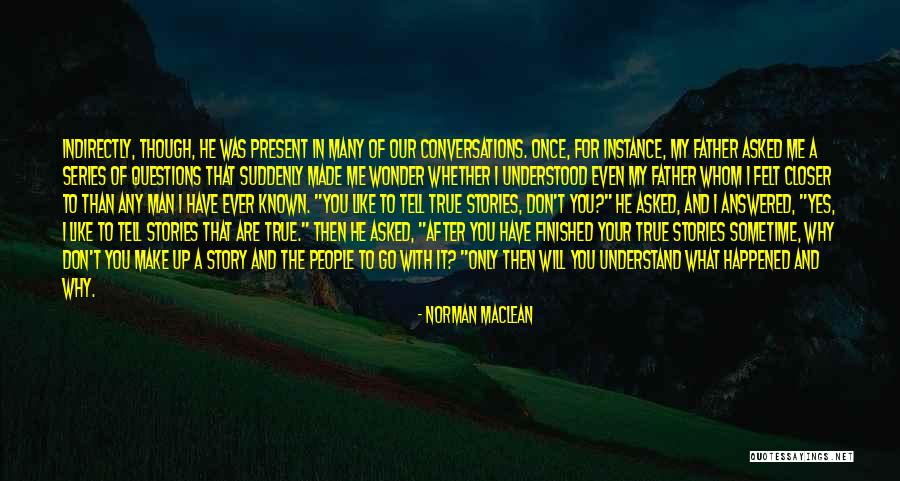 INDIRECTLY, THOUGH, HE WAS PRESENT IN MANY OF OUR CONVERSATIONS. ONCE, FOR INSTANCE, MY FATHER ASKED ME A SERIES OF QUESTIONS THAT SUDDENLY MADE ME WONDER WHETHER I UNDERSTOOD EVEN MY FATHER WHOM I FELT CLOSER TO THAN ANY MAN I HAVE EVER KNOWN. "YOU LIKE TO TELL TRUE STORIES, DON'T YOU?" HE ASKED, AND I ANSWERED, "YES, I LIKE TO TELL STORIES THAT ARE TRUE." THEN HE ASKED, "AFTER YOU HAVE FINISHED YOUR TRUE STORIES SOMETIME, WHY DON'T YOU MAKE UP A STORY AND THE PEOPLE TO GO WITH IT? "ONLY THEN WILL YOU UNDERSTAND WHAT HAPPENED AND WHY.

- NORMAN MACLEAN

QUOTESSAYINGS.NET